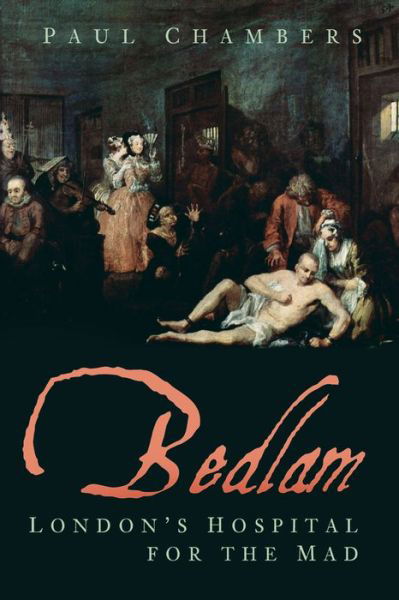 PAUL CHAMBERS

Bedlam

LONDON'S HOSPITAL FOR THE MAD